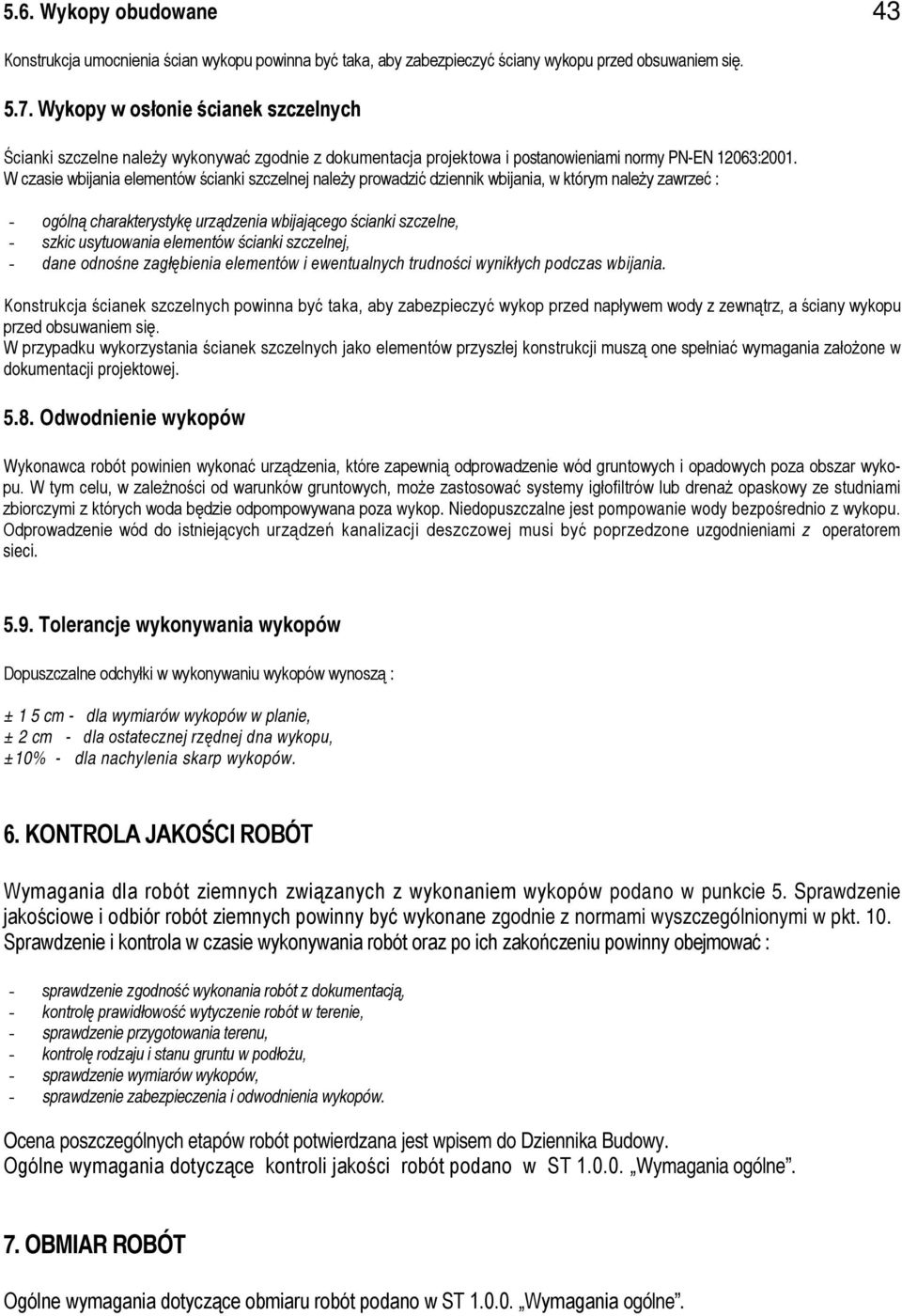 5.6. Wykopy obudowane

43

Konstrukcja umocnienia ścian wykopu powinna być taka, aby zabezpieczyć ściany wykopu przed obsuwaniem się.

5.7. Wykopy w osłonie ścianek szczelnych

Ścianki szczelne należy wykonywać zgodnie z dokumentacja projektowa i postanowieniami normy PN-EN 12063:2001. W czasie wbijania elementów ścianki szczelnej należy prowadzić dziennik wbijania, w którym należy zawrzeć :

- ogólną charakterystykę urządzenia wbijającego ścianki szczelne,
- szkic usytuowania elementów ścianki szczelnej,
- dane odnośne zagłębienia elementów i ewentualnych trudności wynikłych podczas wbijania.

Konstrukcja ścianek szczelnych powinna być taka, aby zabezpieczyć wykop przed napływem wody z zewnątrz, a ściany wykopu przed obsuwaniem się.
W przypadku wykorzystania ścianek szczelnych jako elementów przyszłej konstrukcji muszą one spełniać wymagania założone w dokumentacji projektowej.

5.8. Odwodnienie wykopów

Wykonawca robót powinien wykonać urządzenia, które zapewnią odprowadzenie wód gruntowych i opadowych poza obszar wykopu. W tym celu, w zależności od warunków gruntowych, może zastosować systemy igłofiltrów lub drenaż opaskowy ze studniami zbiorczymi z których woda będzie odpompowywana poza wykop. Niedopuszczalne jest pompowanie wody bezpośrednio z wykopu. Odprowadzenie wód do istniejących urządzeń kanalizacji deszczowej musi być poprzedzone uzgodnieniami z operatorem sieci.

5.9. Tolerancje wykonywania wykopów

Dopuszczalne odchyłki w wykonywaniu wykopów wynoszą :

± 1 5 cm - dla wymiarów wykopów w planie,
± 2 cm - dla ostatecznej rzędnej dna wykopu,
±10% - dla nachylenia skarp wykopów.

6. KONTROLA JAKOŚCI ROBÓT

Wymagania dla robót ziemnych związanych z wykonaniem wykopów podano w punkcie 5. Sprawdzenie jakościowe i odbiór robót ziemnych powinny być wykonane zgodnie z normami wyszczególnionymi w pkt. 10. Sprawdzenie i kontrola w czasie wykonywania robót oraz po ich zakończeniu powinny obejmować :

- sprawdzenie zgodność wykonania robót z dokumentacją,
- kontrolę prawidłowość wytyczenie robót w terenie,
- sprawdzenie przygotowania terenu,
- kontrolę rodzaju i stanu gruntu w podłożu,
- sprawdzenie wymiarów wykopów,
- sprawdzenie zabezpieczenia i odwodnienia wykopów.

Ocena poszczególnych etapów robót potwierdzana jest wpisem do Dziennika Budowy.
Ogólne wymagania dotyczące kontroli jakości robót podano w ST 1.0.0. „Wymagania ogólne”.

7. OBMIAR ROBÓT

Ogólne wymagania dotyczące obmiaru robót podano w ST 1.0.0. „Wymagania ogólne”.